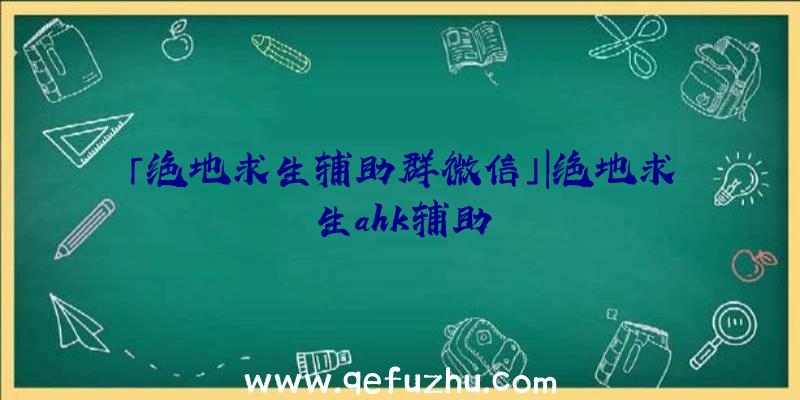 「绝地求生辅助群微信」|绝地求生ahk辅助

www.qefuzhu.com